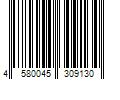 4 580045 309130